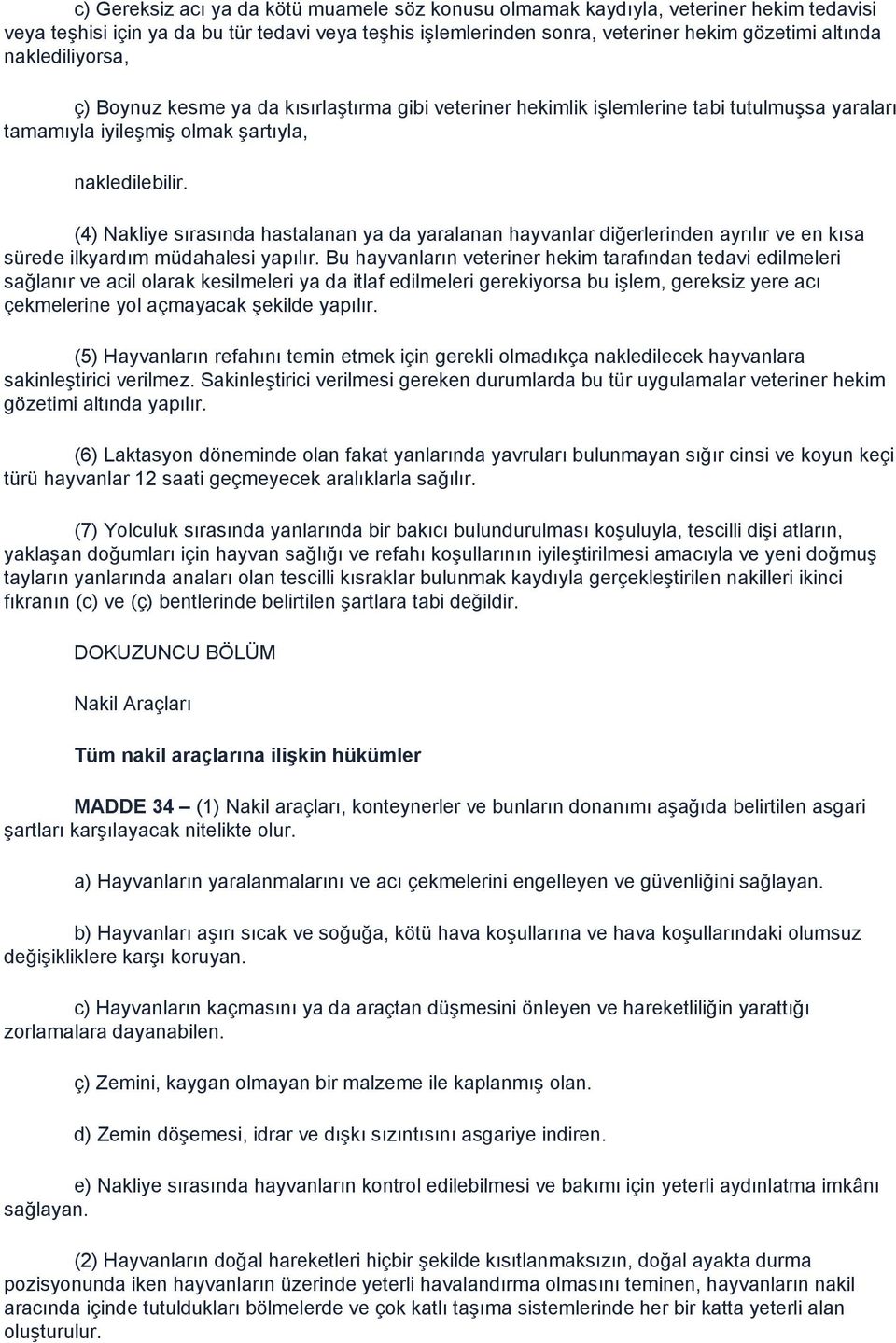 c) Gereksiz acı ya da kötü muamele söz konusu olmamak kaydıyla, veteriner hekim tedavisi veya teşhisi için ya da bu tür tedavi veya teşhis işlemlerinden sonra, veteriner hekim gözetimi altında naklediliyorsa,

ç) Boynuz kesme ya da kısırlaştırma gibi veteriner hekimlik işlemlerine tabi tutulmuşsa yaraları tamamıyla iyileşmiş olmak şartıyla,

nakledilebilir.

(4) Nakliye sırasında hastalanan ya da yaralanan hayvanlar diğerlerinden ayrılır ve en kısa sürede ilkyardım müdahalesi yapılır. Bu hayvanların veteriner hekim tarafından tedavi edilmeleri sağlanır ve acil olarak kesilmeleri ya da itlaf edilmeleri gerekiyorsa bu işlem, gereksiz yere acı çekmelerine yol açmayacak şekilde yapılır.

(5) Hayvanların refahını temin etmek için gerekli olmadıkça nakledilecek hayvanlara sakinleştirici verilmez. Sakinleştirici verilmesi gereken durumlarda bu tür uygulamalar veteriner hekim gözetimi altında yapılır.

(6) Laktasyon döneminde olan fakat yanlarında yavruları bulunmayan sığır cinsi ve koyun keçi türü hayvanlar 12 saati geçmeyecek aralıklarla sağılır.

(7) Yolculuk sırasında yanlarında bir bakıcı bulundurulması koşuluyla, tescilli dişi atların, yaklaşan doğumları için hayvan sağlığı ve refahı koşullarının iyileştirilmesi amacıyla ve yeni doğmuş tayların yanlarında anaları olan tescilli kısraklar bulunmak kaydıyla gerçekleştirilen nakilleri ikinci fıkranın (c) ve (ç) bentlerinde belirtilen şartlara tabi değildir.

DOKUZUNCU BÖLÜM

Nakil Araçları

Tüm nakil araçlarına ilişkin hükümler

MADDE 34 – (1) Nakil araçları, konteynerler ve bunların donanımı aşağıda belirtilen asgari şartları karşılayacak nitelikte olur.

a) Hayvanların yaralanmalarını ve acı çekmelerini engelleyen ve güvenliğini sağlayan.

b) Hayvanları aşırı sıcak ve soğuğa, kötü hava koşullarına ve hava koşullarındaki olumsuz değişikliklere karşı koruyan.

c) Hayvanların kaçmasını ya da araçtan düşmesini önleyen ve hareketliliğin yarattığı zorlamalara dayanabilen.

ç) Zemini, kaygan olmayan bir malzeme ile kaplanmış olan.

d) Zemin döşemesi, idrar ve dışkı sızıntısını asgariye indiren.

e) Nakliye sırasında hayvanların kontrol edilebilmesi ve bakımı için yeterli aydınlatma imkânı sağlayan.

(2) Hayvanların doğal hareketleri hiçbir şekilde kısıtlanmaksızın, doğal ayakta durma pozisyonunda iken hayvanların üzerinde yeterli havalandırma olmasını teminen, hayvanların nakil aracında içinde tutuldukları bölmelerde ve çok katlı taşıma sistemlerinde her bir katta yeterli alan oluşturulur.